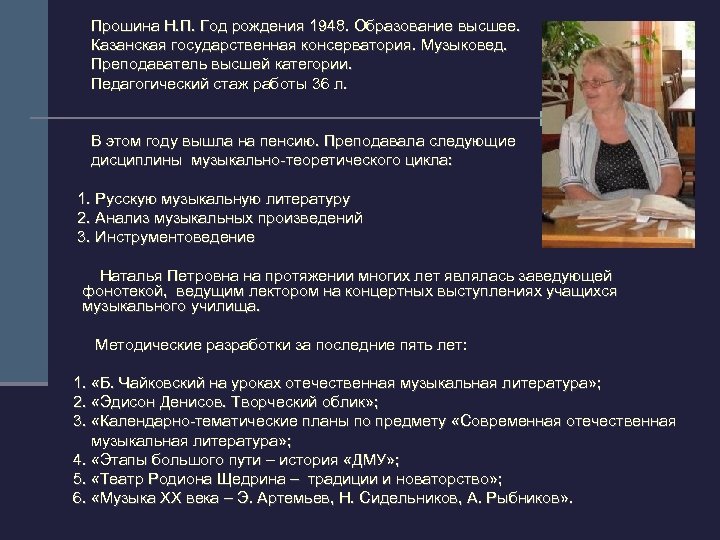 Прошина Н.П. Год рождения 1948. Образование высшее. Казанская государственная консерватория. Музыковед. Преподаватель высшей категории. Педагогический стаж работы 36 л.

В этом году вышла на пенсию. Преподавала следующие дисциплины музыкально-теоретического цикла:

1. Русскую музыкальную литературу
2. Анализ музыкальных произведений
3. Инструментоведение

Наталья Петровна на протяжении многих лет являлась заведующей фонотекой, ведущим лектором на концертных выступлениях учащихся музыкального училища.

Методические разработки за последние пять лет:

1. «Б. Чайковский на уроках отечественная музыкальная литература»;
2. «Эдисон Денисов. Творческий облик»;
3. «Календарно-тематические планы по предмету «Современная отечественная музыкальная литература»;
4. «Этапы большого пути – история «ДМУ»;
5. «Театр Родиона Щедрина – традиции и новаторство»;
6. «Музыка XX века – Э. Артемьев, Н. Сидельников, А. Рыбников».